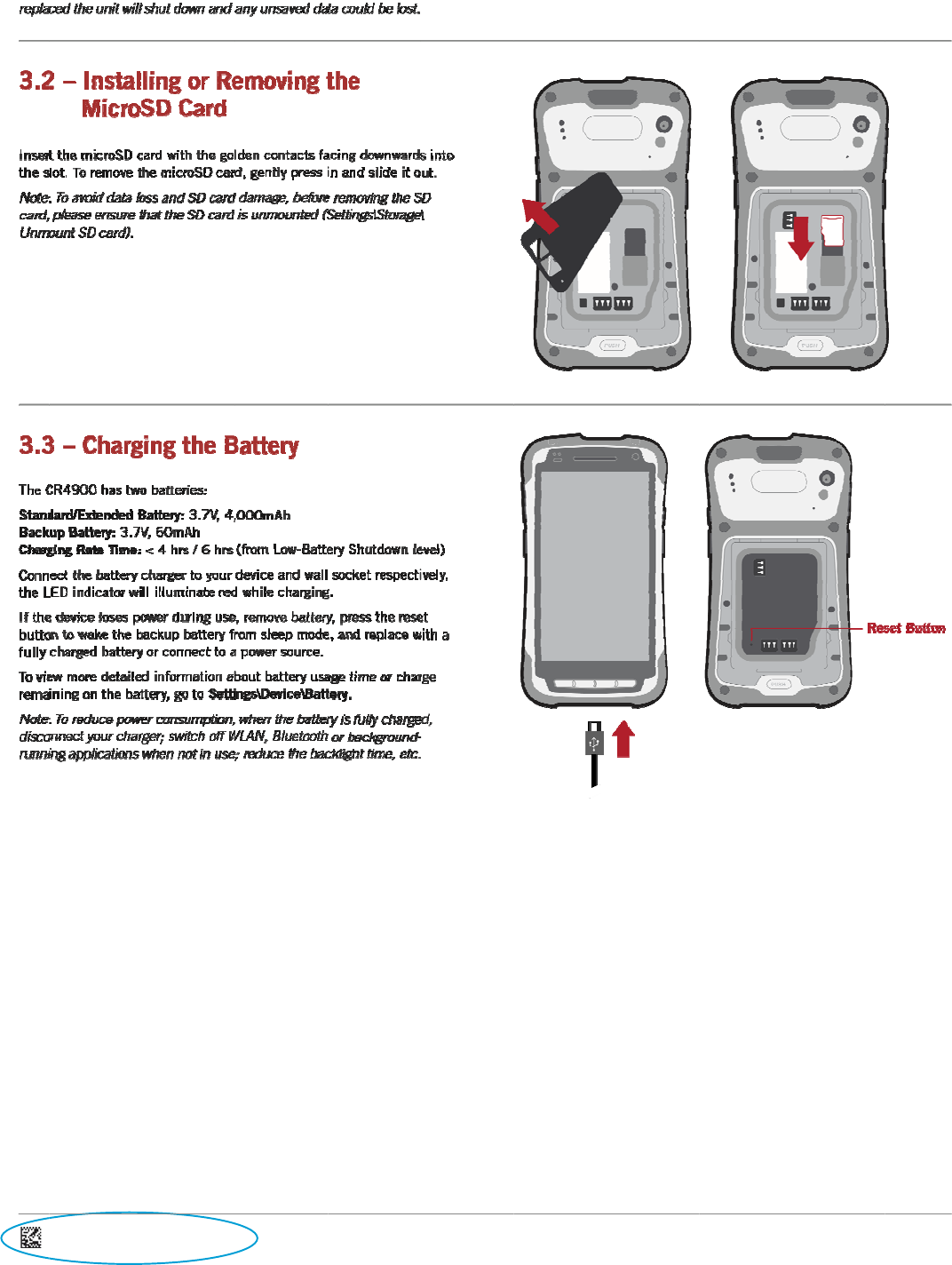 replaced the unit will shut down and any unsaved data could be lost.

3.2 – Installing or Removing the MicroSD Card

Insert the microSD card with the golden contacts facing downwards into the slot. To remove the microSD card, gently press in and slide it out.

Note: To avoid data loss and SD card damage, before removing the SD card, please ensure that the SD card is unmounted (Settings\Storage\Unmount SD card).

PUSH

PUSH

3.3 – Charging the Battery

The CR4900 has two batteries:

Standard/Extended Battery: 3.7V, 4,000mAh
Backup Battery: 3.7V, 60mAh
Charging Rate Time: < 4 hrs / 6 hrs (from Low-Battery Shutdown level)

Connect the battery charger to your device and wall socket respectively, the LED indicator will illuminate red while charging.

If the device loses power during use, remove battery, press the reset button to wake the backup battery from sleep mode, and replace with a fully charged battery or connect to a power source.

To view more detailed information about battery usage time or charge remaining on the battery, go to Settings\Device\Battery.

Note: To reduce power consumption, when the battery is fully charged, disconnect your charger; switch off WLAN, Bluetooth or background-running applications when not in use; reduce the backlight time, etc.

Reset Button